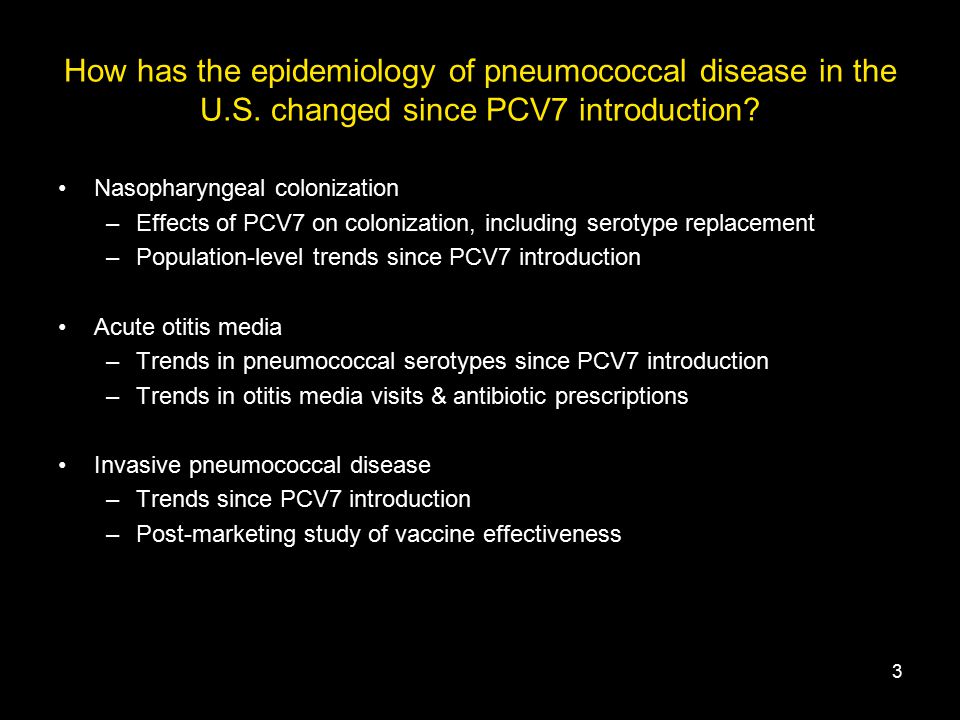 How has the epidemiology of pneumococcal disease in the U.S. changed since PCV7 introduction?

• Nasopharyngeal colonization
– Effects of PCV7 on colonization, including serotype replacement
– Population-level trends since PCV7 introduction

• Acute otitis media
– Trends in pneumococcal serotypes since PCV7 introduction
– Trends in otitis media visits & antibiotic prescriptions

• Invasive pneumococcal disease
– Trends since PCV7 introduction
– Post-marketing study of vaccine effectiveness

3